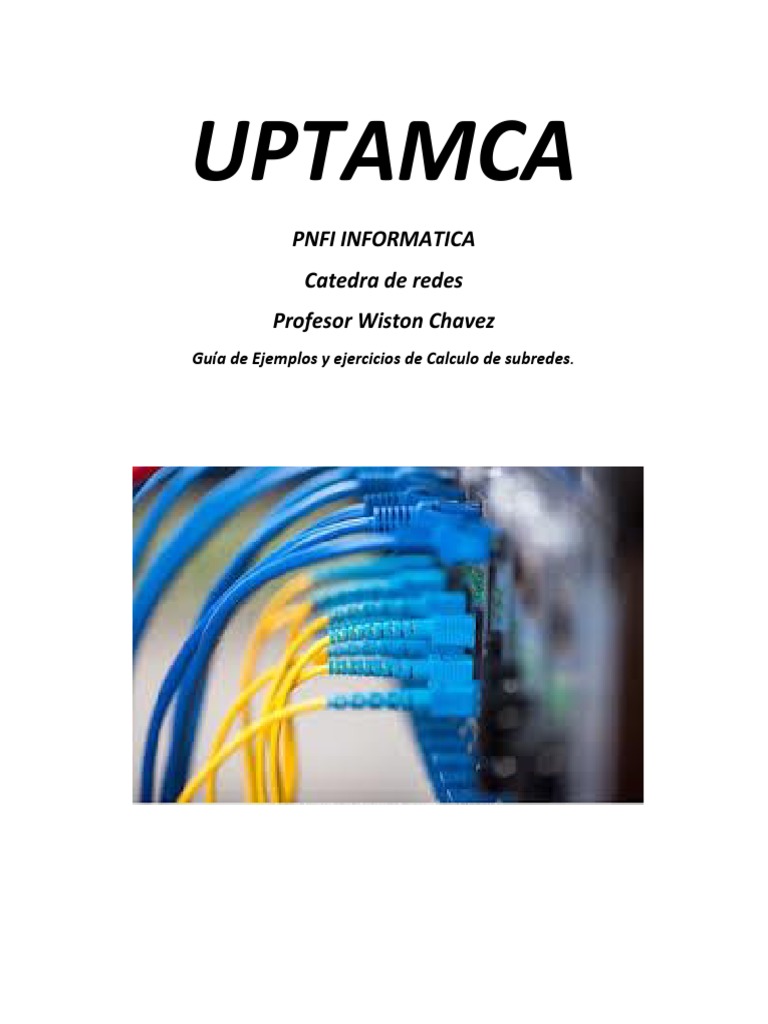 UPTAMCA

PNFI INFORMATICA

Catedra de redes

Profesor Wiston Chavez

Guía de Ejemplos y ejercicios de Calculo de subredes.